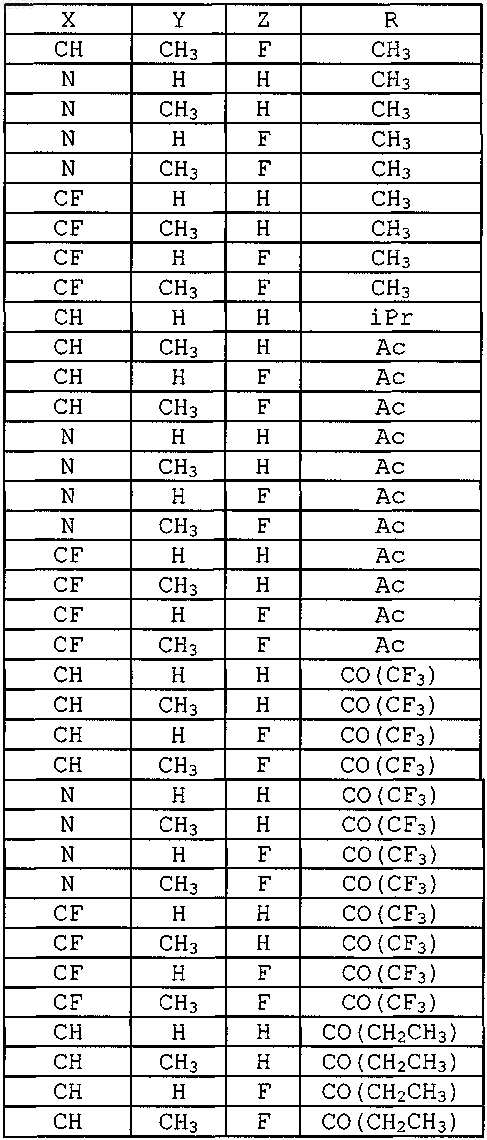 | X | Y | Z | R |
|---|---|---|---|
| CH | $CH_3$ | F | $CH_3$ |
| N | H | H | $CH_3$ |
| N | $CH_3$ | H | $CH_3$ |
| N | H | F | $CH_3$ |
| N | $CH_3$ | F | $CH_3$ |
| CF | H | H | $CH_3$ |
| CF | $CH_3$ | H | $CH_3$ |
| CF | H | F | $CH_3$ |
| CF | $CH_3$ | F | $CH_3$ |
| CH | H | H | iPr |
| CH | $CH_3$ | H | Ac |
| CH | H | F | Ac |
| CH | $CH_3$ | F | Ac |
| N | H | H | Ac |
| N | $CH_3$ | H | Ac |
| N | H | F | Ac |
| N | $CH_3$ | F | Ac |
| CF | H | H | Ac |
| CF | $CH_3$ | H | Ac |
| CF | H | F | Ac |
| CF | $CH_3$ | F | Ac |
| CH | H | H | $CO(CF_3)$ |
| CH | $CH_3$ | H | $CO(CF_3)$ |
| CH | H | F | $CO(CF_3)$ |
| CH | $CH_3$ | F | $CO(CF_3)$ |
| N | H | H | $CO(CF_3)$ |
| N | $CH_3$ | H | $CO(CF_3)$ |
| N | H | F | $CO(CF_3)$ |
| N | $CH_3$ | F | $CO(CF_3)$ |
| CF | H | H | $CO(CF_3)$ |
| CF | $CH_3$ | H | $CO(CF_3)$ |
| CF | H | F | $CO(CF_3)$ |
| CF | $CH_3$ | F | $CO(CF_3)$ |
| CH | H | H | $CO(CH_2CH_3)$ |
| CH | $CH_3$ | H | $CO(CH_2CH_3)$ |
| CH | H | F | $CO(CH_2CH_3)$ |
| CH | $CH_3$ | F | $CO(CH_2CH_3)$ |